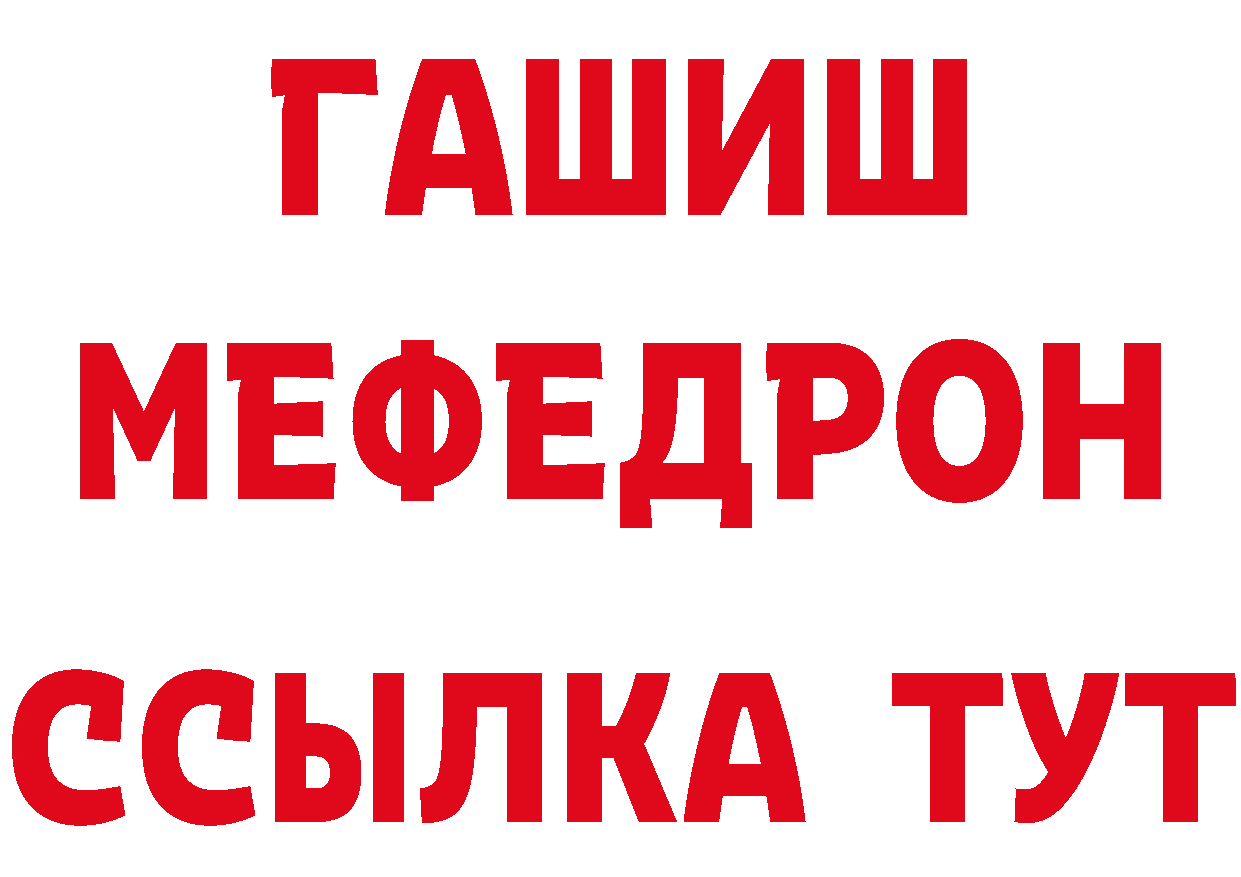 ГАШИШ
МЕФЕДРОН
ССЫЛКА ТУТ